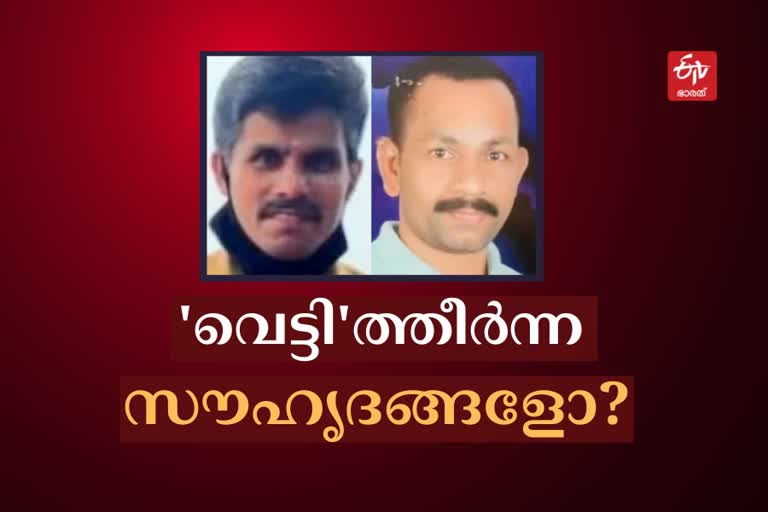 ETV
ഭാരത്

'വെട്ടി'ത്തീർന്ന

സൗഹൃദങ്ങളോ?